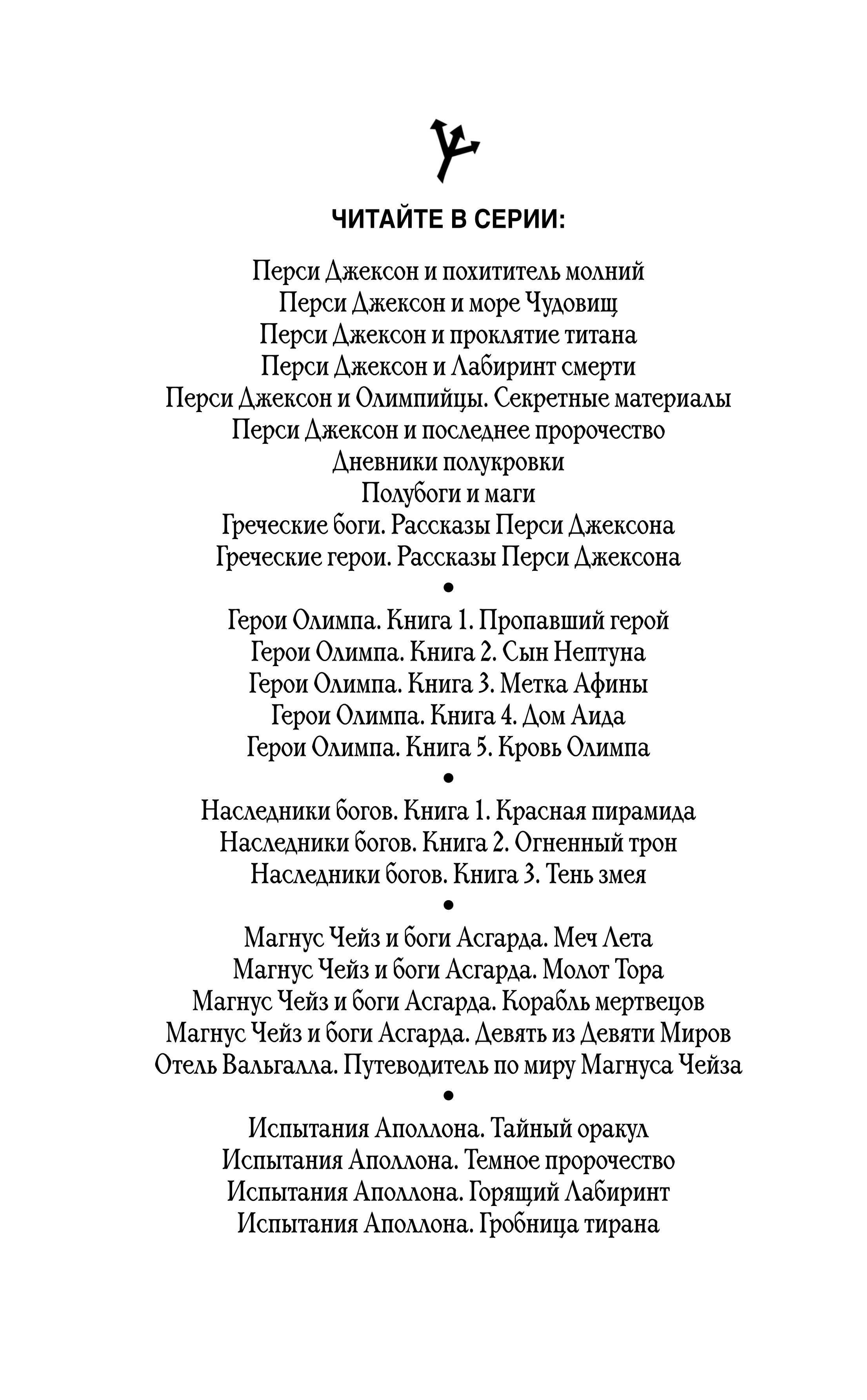 ЧИТАЙТЕ В СЕРИИ:

Перси Джексон и похититель молний
Перси Джексон и море Чудовищ
Перси Джексон и проклятие титана
Перси Джексон и Лабиринт смерти
Перси Джексон и Олимпийцы. Секретные материалы
Перси Джексон и последнее пророчество
Дневники полукровки
Полубоги и маги
Греческие боги. Рассказы Перси Джексона
Греческие герои. Рассказы Перси Джексона
•
Герои Олимпа. Книга 1. Пропавший герой
Герои Олимпа. Книга 2. Сын Нептуна
Герои Олимпа. Книга 3. Метка Афины
Герои Олимпа. Книга 4. Дом Аида
Герои Олимпа. Книга 5. Кровь Олимпа
•
Наследники богов. Книга 1. Красная пирамида
Наследники богов. Книга 2. Огненный трон
Наследники богов. Книга 3. Тень змея
•
Магнус Чейз и боги Асгарда. Меч Лета
Магнус Чейз и боги Асгарда. Молот Тора
Магнус Чейз и боги Асгарда. Корабль мертвецов
Магнус Чейз и боги Асгарда. Девять из Девяти Миров
Отель Вальгалла. Путеводитель по миру Магнуса Чейза
•
Испытания Аполлона. Тайный оракул
Испытания Аполлона. Темное пророчество
Испытания Аполлона. Горящий Лабиринт
Испытания Аполлона. Гробница тирана